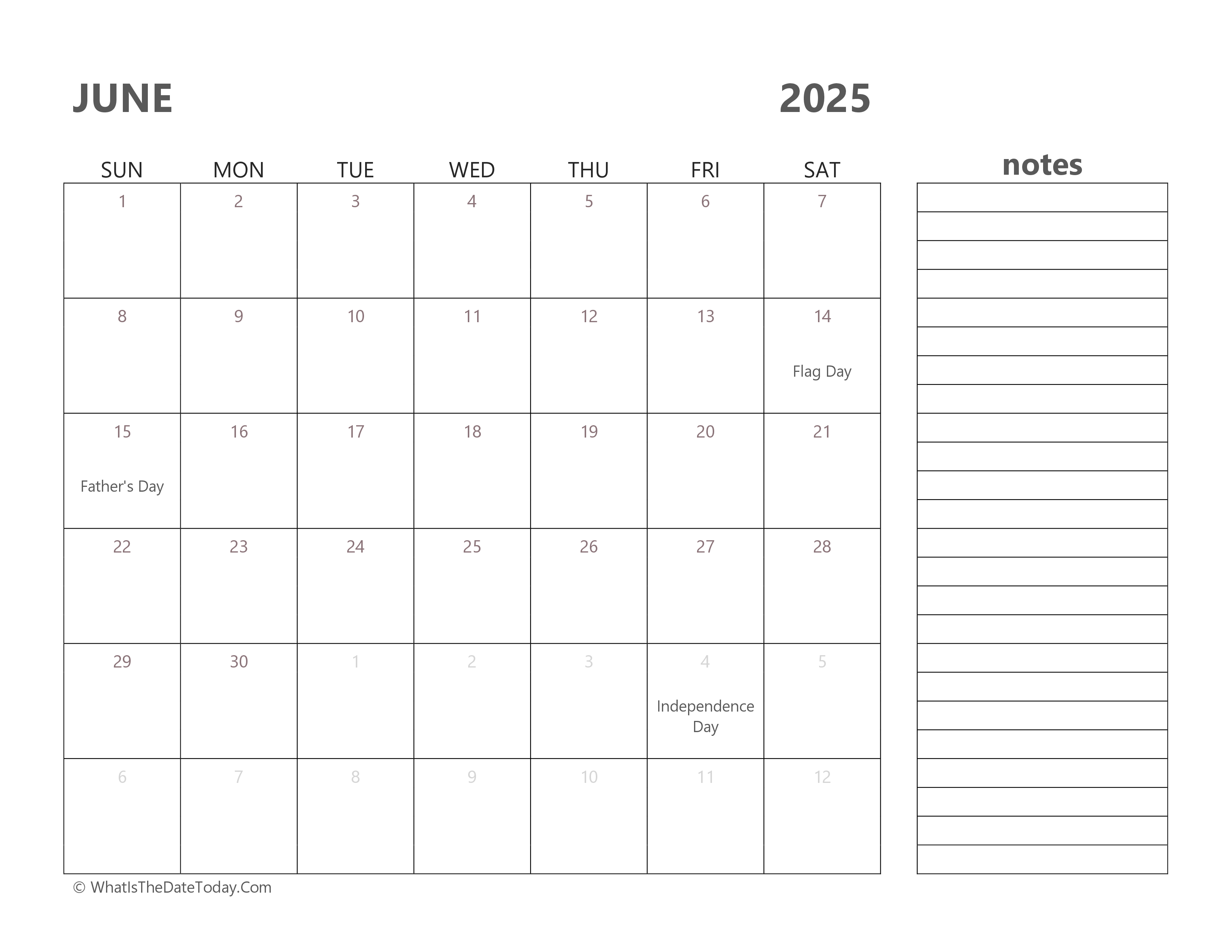 JUNE 2025

| SUN | MON | TUE | WED | THU | FRI | SAT |
|---|---|---|---|---|---|---|
| 1 | 2 | 3 | 4 | 5 | 6 | 7 |
| 8 | 9 | 10 | 11 | 12 | 13 | 14 Flag Day |
| 15 Father's Day | 16 | 17 | 18 | 19 | 20 | 21 |
| 22 | 23 | 24 | 25 | 26 | 27 | 28 |
| 29 | 30 | 1 | 2 | 3 | 4 Independence Day | 5 |
| 6 | 7 | 8 | 9 | 10 | 11 | 12 |

notes

© WhatIsTheDateToday.Com